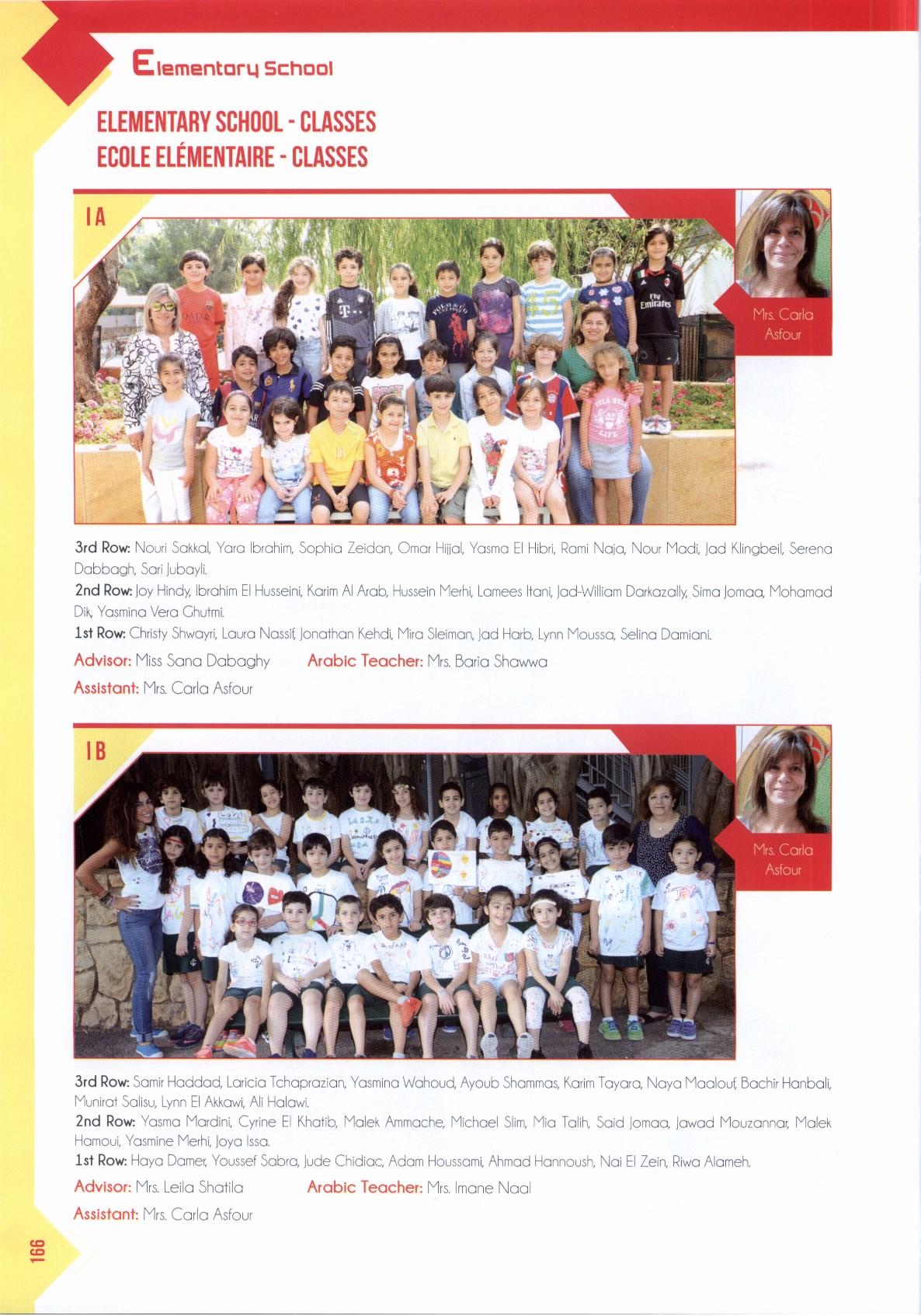 Elementary School

ELEMENTARY SCHOOL - CLASSES
ECOLE ELÉMENTAIRE - CLASSES

I A

Mrs. Carla Asfour

3rd Row: Nouri Sakkal, Yara Ibrahim, Sophia Zeidan, Omar Hijjal, Yasma El Hibri, Rami Naja, Nour Madi, Jad Klingbeil, Serena Dabbagh, Sari Jubayli.
2nd Row: Joy Hindy, Ibrahim El Husseini, Karim Al Arab, Hussein Merhi, Lamees Itani, Jad-William Darkazally, Sima Jomaa, Mohamad Dik, Yasmina Vera Ghutmi.
1st Row: Christy Shwayri, Laura Nassif, Jonathan Kehdi, Mira Sleiman, Jad Harb, Lynn Moussa, Selina Damiani.

Advisor: Miss Sana Dabaghy Arabic Teacher: Mrs. Baria Shawwa
Assistant: Mrs. Carla Asfour

I B

Mrs. Carla Asfour

3rd Row: Samir Haddad, Laricia Tchaprazian, Yasmina Wahoud, Ayoub Shammas, Karim Tayara, Naya Maalouf, Bachir Hanbali, Munirat Salisu, Lynn El Akkawi, Ali Halawi.
2nd Row: Yasma Mardini, Cyrine El Khatib, Malek Ammache, Michael Slim, Mia Talih, Said Jomaa, Jawad Mouzannar, Malek Hamoui, Yasmine Merhi, Joya Issa.
1st Row: Haya Damer, Youssef Sabra, Jude Chidiac, Adam Houssami, Ahmad Hannoush, Nai El Zein, Riwa Alameh.

Advisor: Mrs. Leila Shatila Arabic Teacher: Mrs. Imane Naal
Assistant: Mrs. Carla Asfour

166